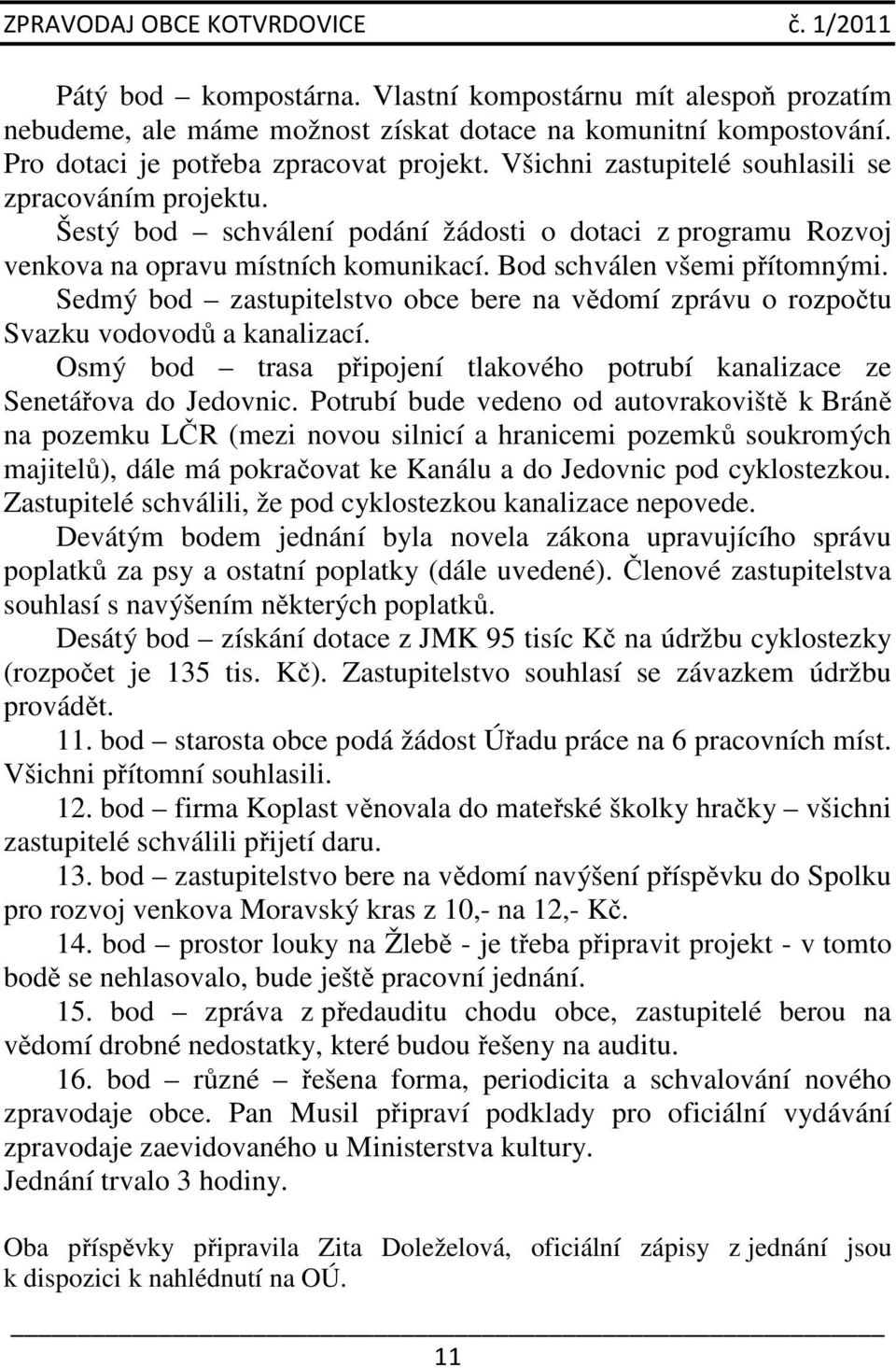 ZPRAVODAJ OBCE KOTVRDOVICE č. 1/2011

Pátý bod – kompostárna. Vlastní kompostárnu mít alespoň prozatím nebudeme, ale máme možnost získat dotace na komunitní kompostování. Pro dotaci je potřeba zpracovat projekt. Všichni zastupitelé souhlasili se zpracováním projektu.

Šestý bod – schválení podání žádosti o dotaci z programu Rozvoj venkova na opravu místních komunikací. Bod schválen všemi přítomnými.

Sedmý bod – zastupitelstvo obce bere na vědomí zprávu o rozpočtu Svazku vodovodů a kanalizací.

Osmý bod – trasa připojení tlakového potrubí kanalizace ze Senetářova do Jedovnic. Potrubí bude vedeno od autovrakoviště k Bráně na pozemku LČR (mezi novou silnicí a hranicemi pozemků soukromých majitelů), dále má pokračovat ke Kanálu a do Jedovnic pod cyklostezkou. Zastupitelé schválili, že pod cyklostezkou kanalizace nepovede.

Devátým bodem jednání byla novela zákona upravujícího správu poplatků za psy a ostatní poplatky (dále uvedené). Členové zastupitelstva souhlasí s navýšením některých poplatků.

Desátý bod – získání dotace z JMK 95 tisíc Kč na údržbu cyklostezky (rozpočet je 135 tis. Kč). Zastupitelstvo souhlasí se závazkem údržbu provádět.

11. bod – starosta obce podá žádost Úřadu práce na 6 pracovních míst. Všichni přítomní souhlasili.

12. bod – firma Koplast věnovala do mateřské školky hračky – všichni zastupitelé schválili přijetí daru.

13. bod – zastupitelstvo bere na vědomí navýšení příspěvku do Spolku pro rozvoj venkova Moravský kras z 10,- na 12,- Kč.

14. bod – prostor louky na Žlebě - je třeba připravit projekt - v tomto bodě se nehlasovalo, bude ještě pracovní jednání.

15. bod – zpráva z předauditu chodu obce, zastupitelé berou na vědomí drobné nedostatky, které budou řešeny na auditu.

16. bod – různé – řešena forma, periodicita a schvalování nového zpravodaje obce. Pan Musil připraví podklady pro oficiální vydávání zpravodaje zaevidovaného u Ministerstva kultury.
Jednání trvalo 3 hodiny.

Oba příspěvky připravila Zita Doleželová, oficiální zápisy z jednání jsou k dispozici k nahlédnutí na OÚ.

11